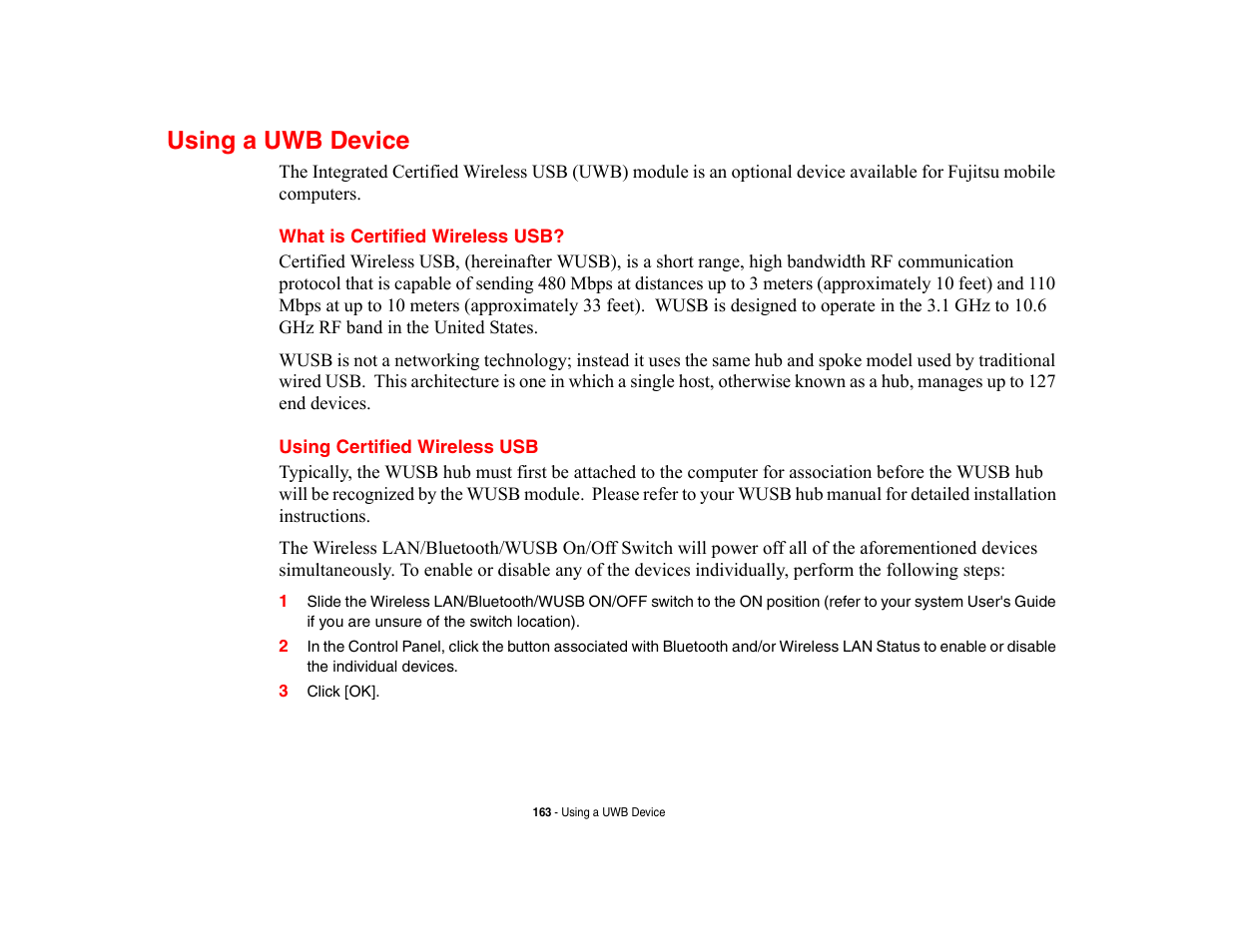 Using a UWB Device

The Integrated Certified Wireless USB (UWB) module is an optional device available for Fujitsu mobile computers.

What is Certified Wireless USB?

Certified Wireless USB, (hereinafter WUSB), is a short range, high bandwidth RF communication protocol that is capable of sending 480 Mbps at distances up to 3 meters (approximately 10 feet) and 110 Mbps at up to 10 meters (approximately 33 feet).  WUSB is designed to operate in the 3.1 GHz to 10.6 GHz RF band in the United States.

WUSB is not a networking technology; instead it uses the same hub and spoke model used by traditional wired USB.  This architecture is one in which a single host, otherwise known as a hub, manages up to 127 end devices.

Using Certified Wireless USB

Typically, the WUSB hub must first be attached to the computer for association before the WUSB hub will be recognized by the WUSB module.  Please refer to your WUSB hub manual for detailed installation instructions.

The Wireless LAN/Bluetooth/WUSB On/Off Switch will power off all of the aforementioned devices simultaneously. To enable or disable any of the devices individually, perform the following steps:

1 Slide the Wireless LAN/Bluetooth/WUSB ON/OFF switch to the ON position (refer to your system User's Guide if you are unsure of the switch location).

2 In the Control Panel, click the button associated with Bluetooth and/or Wireless LAN Status to enable or disable the individual devices.

3 Click [OK].

163 - Using a UWB Device